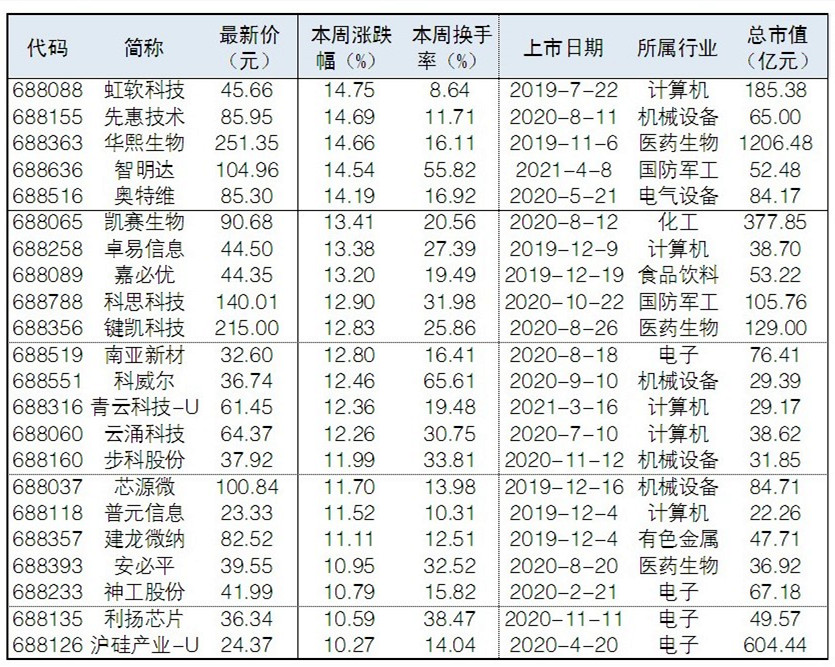 | 代码 | 简称 | 最新价（元） | 本周涨跌幅（%） | 本周换手率（%） | 上市日期 | 所属行业 | 总市值（亿元） |
|---|---|---|---|---|---|---|---|
| 688088 | 虹软科技 | 45.66 | 14.75 | 8.64 | 2019-7-22 | 计算机 | 185.38 |
| 688155 | 先惠技术 | 85.95 | 14.69 | 11.71 | 2020-8-11 | 机械设备 | 65.00 |
| 688363 | 华熙生物 | 251.35 | 14.66 | 16.11 | 2019-11-6 | 医药生物 | 1206.48 |
| 688636 | 智明达 | 104.96 | 14.54 | 55.82 | 2021-4-8 | 国防军工 | 52.48 |
| 688516 | 奥特维 | 85.30 | 14.19 | 16.92 | 2020-5-21 | 电气设备 | 84.17 |
| 688065 | 凯赛生物 | 90.68 | 13.41 | 20.56 | 2020-8-12 | 化工 | 377.85 |
| 688258 | 卓易信息 | 44.50 | 13.38 | 27.39 | 2019-12-9 | 计算机 | 38.70 |
| 688089 | 嘉必优 | 44.35 | 13.20 | 19.49 | 2019-12-19 | 食品饮料 | 53.22 |
| 688788 | 科思科技 | 140.01 | 12.90 | 31.98 | 2020-10-22 | 国防军工 | 105.76 |
| 688356 | 键凯科技 | 215.00 | 12.83 | 25.86 | 2020-8-26 | 医药生物 | 129.00 |
| 688519 | 南亚新材 | 32.60 | 12.80 | 16.41 | 2020-8-18 | 电子 | 76.41 |
| 688551 | 科威尔 | 36.74 | 12.46 | 65.61 | 2020-9-10 | 机械设备 | 29.39 |
| 688316 | 青云科技-U | 61.45 | 12.36 | 19.48 | 2021-3-16 | 计算机 | 29.17 |
| 688060 | 云涌科技 | 64.37 | 12.26 | 30.75 | 2020-7-10 | 计算机 | 38.62 |
| 688160 | 步科股份 | 37.92 | 11.99 | 33.81 | 2020-11-12 | 机械设备 | 31.85 |
| 688037 | 芯源微 | 100.84 | 11.70 | 13.98 | 2019-12-16 | 机械设备 | 84.71 |
| 688118 | 普元信息 | 23.33 | 11.52 | 10.31 | 2019-12-4 | 计算机 | 22.26 |
| 688357 | 建龙微纳 | 82.52 | 11.11 | 12.51 | 2019-12-4 | 有色金属 | 47.71 |
| 688393 | 安必平 | 39.55 | 10.95 | 32.52 | 2020-8-20 | 医药生物 | 36.92 |
| 688233 | 神工股份 | 41.99 | 10.79 | 15.82 | 2020-2-21 | 电子 | 67.18 |
| 688135 | 利扬芯片 | 36.34 | 10.59 | 38.47 | 2020-11-11 | 电子 | 49.57 |
| 688126 | 沪硅产业-U | 24.37 | 10.27 | 14.04 | 2020-4-20 | 电子 | 604.44 |